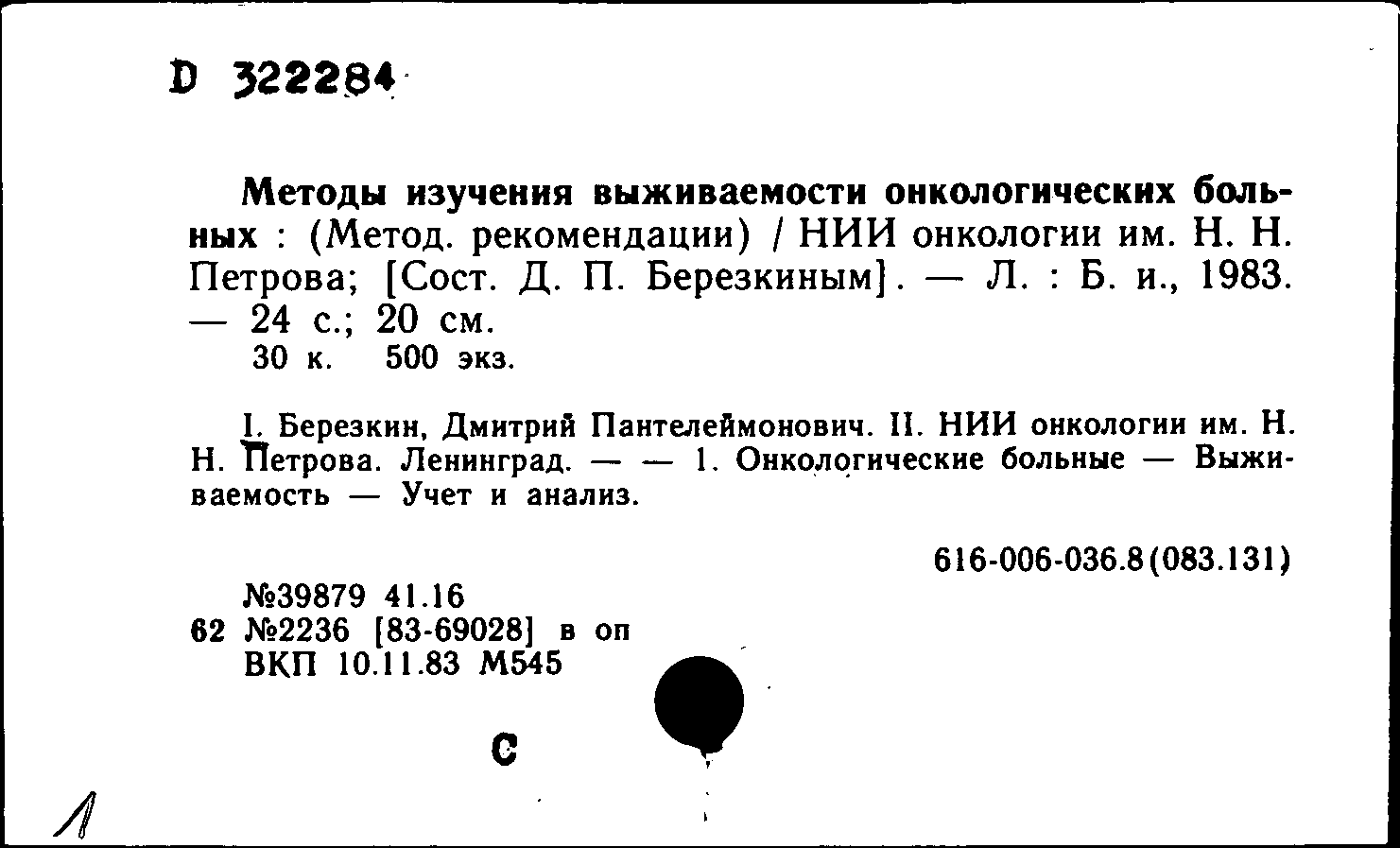 D 322284

Методы изучения выживаемости онкологических больных : (Метод. рекомендации) / НИИ онкологии им. Н. Н. Петрова; [Сост. Д. П. Березкиным]. — Л. : Б. и., 1983. — 24 с.; 20 см.
30 к. 500 экз.

I. Березкин, Дмитрий Пантелеймонович. II. НИИ онкологии им. Н. Н. Петрова. Ленинград. — — 1. Онкологические больные — Выживаемость — Учет и анализ.

616-006-036.8(083.131)

№39879 41.16
62 №2236 [83-69028] в оп
ВКП 10.11.83 М545

С

Л